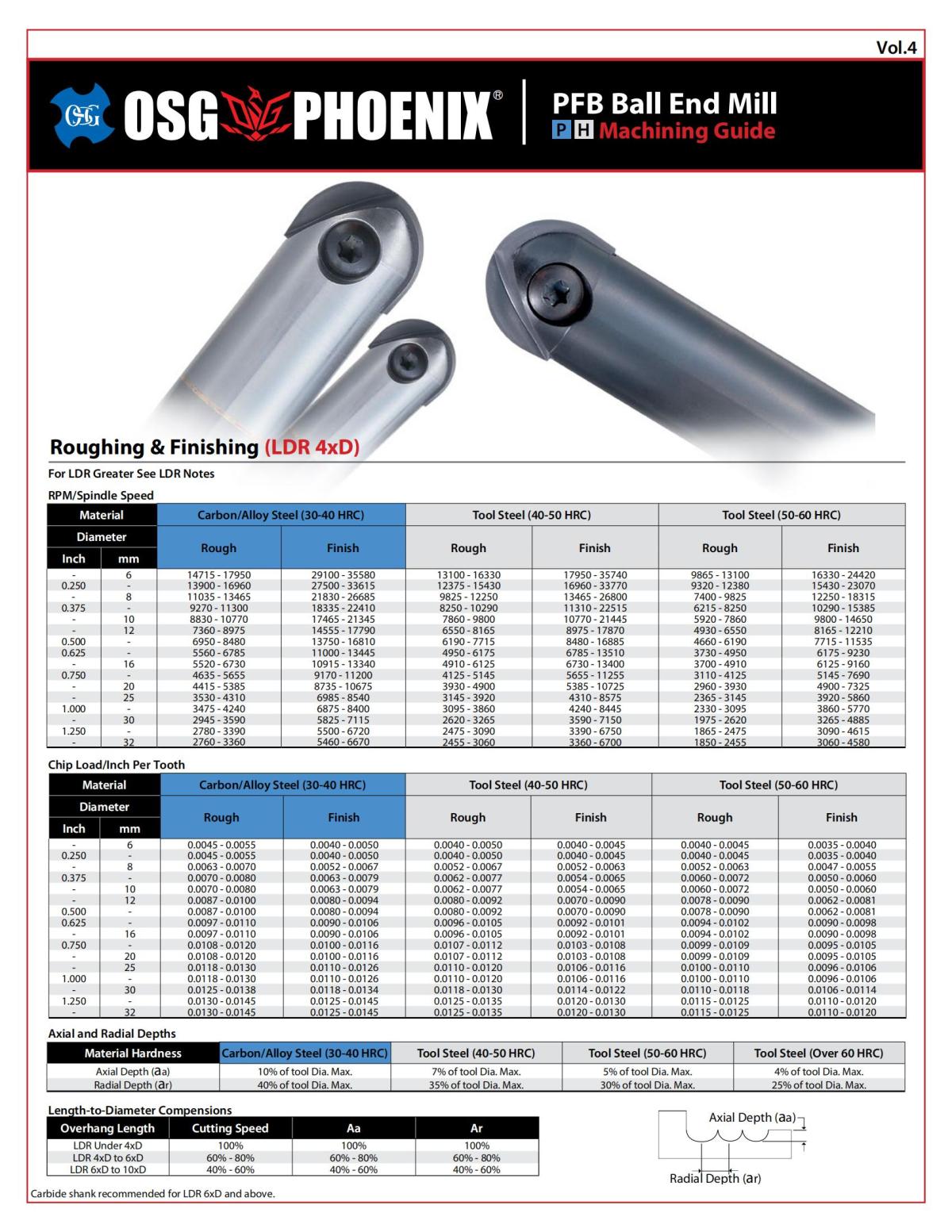 Vol.4

OSG PHOENIX®

PFB Ball End Mill
P H Machining Guide

Roughing & Finishing (LDR 4xD)

For LDR Greater See LDR Notes

RPM/Spindle Speed

| Material | | Carbon/Alloy Steel (30-40 HRC) | | Tool Steel (40-50 HRC) | | Tool Steel (50-60 HRC) | |
|---|---|---|---|---|---|---|---|
| Diameter | | Rough | Finish | Rough | Finish | Rough | Finish |
| Inch | mm | | | | | | |
| - | 6 | 14715 - 17950 | 29100 - 35580 | 13100 - 16330 | 17950 - 35740 | 9865 - 13100 | 16330 - 24420 |
| 0.250 | - | 13900 - 16960 | 27500 - 33615 | 12375 - 15430 | 16960 - 33770 | 9320 - 12380 | 15430 - 23070 |
| - | 8 | 11035 - 13465 | 21830 - 26685 | 9825 - 12250 | 13465 - 26800 | 7400 - 9825 | 12250 - 18315 |
| 0.375 | - | 9270 - 11300 | 18335 - 22410 | 8250 - 10290 | 11310 - 22515 | 6215 - 8250 | 10290 - 15385 |
| - | 10 | 8830 - 10770 | 17465 - 21345 | 7860 - 9800 | 10770 - 21445 | 5920 - 7860 | 9800 - 14650 |
| - | 12 | 7360 - 8975 | 14555 - 17790 | 6550 - 8165 | 8975 - 17870 | 4930 - 6550 | 8165 - 12210 |
| 0.500 | - | 6950 - 8480 | 13750 - 16810 | 6190 - 7715 | 8480 - 16885 | 4660 - 6190 | 7715 - 11535 |
| 0.625 | - | 5560 - 6785 | 11000 - 13445 | 4950 - 6175 | 6785 - 13510 | 3730 - 4950 | 6175 - 9230 |
| - | 16 | 5520 - 6730 | 10915 - 13340 | 4910 - 6125 | 6730 - 13400 | 3700 - 4910 | 6125 - 9160 |
| 0.750 | - | 4635 - 5655 | 9170 - 11200 | 4125 - 5145 | 5655 - 11255 | 3110 - 4125 | 5145 - 7690 |
| - | 20 | 4415 - 5385 | 8735 - 10675 | 3930 - 4900 | 5385 - 10725 | 2960 - 3930 | 4900 - 7325 |
| - | 25 | 3530 - 4310 | 6985 - 8540 | 3145 - 3920 | 4310 - 8575 | 2365 - 3145 | 3920 - 5860 |
| 1.000 | - | 3475 - 4240 | 6875 - 8400 | 3095 - 3860 | 4240 - 8445 | 2330 - 3095 | 3860 - 5770 |
| - | 30 | 2945 - 3590 | 5825 - 7115 | 2620 - 3265 | 3590 - 7150 | 1975 - 2620 | 3265 - 4885 |
| 1.250 | - | 2780 - 3390 | 5500 - 6720 | 2475 - 3090 | 3390 - 6750 | 1865 - 2475 | 3090 - 4615 |
| - | 32 | 2760 - 3360 | 5460 - 6670 | 2455 - 3060 | 3360 - 6700 | 1850 - 2455 | 3060 - 4580 |

Chip Load/Inch Per Tooth

| Material | | Carbon/Alloy Steel (30-40 HRC) | | Tool Steel (40-50 HRC) | | Tool Steel (50-60 HRC) | |
|---|---|---|---|---|---|---|---|
| Diameter | | Rough | Finish | Rough | Finish | Rough | Finish |
| Inch | mm | | | | | | |
| - | 6 | 0.0045 - 0.0055 | 0.0040 - 0.0050 | 0.0040 - 0.0050 | 0.0040 - 0.0045 | 0.0040 - 0.0045 | 0.0035 - 0.0040 |
| 0.250 | - | 0.0045 - 0.0055 | 0.0040 - 0.0050 | 0.0040 - 0.0050 | 0.0040 - 0.0045 | 0.0040 - 0.0045 | 0.0035 - 0.0040 |
| - | 8 | 0.0063 - 0.0070 | 0.0052 - 0.0067 | 0.0052 - 0.0067 | 0.0052 - 0.0063 | 0.0052 - 0.0063 | 0.0047 - 0.0055 |
| 0.375 | - | 0.0070 - 0.0080 | 0.0063 - 0.0079 | 0.0062 - 0.0077 | 0.0054 - 0.0065 | 0.0060 - 0.0072 | 0.0050 - 0.0060 |
| - | 10 | 0.0070 - 0.0080 | 0.0063 - 0.0079 | 0.0062 - 0.0077 | 0.0054 - 0.0065 | 0.0060 - 0.0072 | 0.0050 - 0.0060 |
| - | 12 | 0.0087 - 0.0100 | 0.0080 - 0.0094 | 0.0080 - 0.0092 | 0.0070 - 0.0090 | 0.0078 - 0.0090 | 0.0062 - 0.0081 |
| 0.500 | - | 0.0087 - 0.0100 | 0.0080 - 0.0094 | 0.0080 - 0.0092 | 0.0070 - 0.0090 | 0.0078 - 0.0090 | 0.0062 - 0.0081 |
| 0.625 | - | 0.0097 - 0.0110 | 0.0090 - 0.0106 | 0.0096 - 0.0105 | 0.0092 - 0.0101 | 0.0094 - 0.0102 | 0.0090 - 0.0098 |
| - | 16 | 0.0097 - 0.0110 | 0.0090 - 0.0106 | 0.0096 - 0.0105 | 0.0092 - 0.0101 | 0.0094 - 0.0102 | 0.0090 - 0.0098 |
| 0.750 | - | 0.0108 - 0.0120 | 0.0100 - 0.0116 | 0.0107 - 0.0112 | 0.0103 - 0.0108 | 0.0099 - 0.0109 | 0.0095 - 0.0105 |
| - | 20 | 0.0108 - 0.0120 | 0.0100 - 0.0116 | 0.0107 - 0.0112 | 0.0103 - 0.0108 | 0.0099 - 0.0109 | 0.0095 - 0.0105 |
| - | 25 | 0.0118 - 0.0130 | 0.0110 - 0.0126 | 0.0110 - 0.0120 | 0.0106 - 0.0116 | 0.0100 - 0.0110 | 0.0096 - 0.0106 |
| 1.000 | - | 0.0118 - 0.0130 | 0.0110 - 0.0126 | 0.0110 - 0.0120 | 0.0106 - 0.0116 | 0.0100 - 0.0110 | 0.0096 - 0.0106 |
| - | 30 | 0.0125 - 0.0138 | 0.0118 - 0.0134 | 0.0118 - 0.0130 | 0.0114 - 0.0122 | 0.0110 - 0.0118 | 0.0106 - 0.0114 |
| 1.250 | - | 0.0130 - 0.0145 | 0.0125 - 0.0145 | 0.0125 - 0.0135 | 0.0120 - 0.0130 | 0.0115 - 0.0125 | 0.0110 - 0.0120 |
| - | 32 | 0.0130 - 0.0145 | 0.0125 - 0.0145 | 0.0125 - 0.0135 | 0.0120 - 0.0130 | 0.0115 - 0.0125 | 0.0110 - 0.0120 |

Axial and Radial Depths

| Material Hardness | Carbon/Alloy Steel (30-40 HRC) | Tool Steel (40-50 HRC) | Tool Steel (50-60 HRC) | Tool Steel (Over 60 HRC) |
|---|---|---|---|---|
| Axial Depth (aa) | 10% of tool Dia. Max. | 7% of tool Dia. Max. | 5% of tool Dia. Max. | 4% of tool Dia. Max. |
| Radial Depth (ar) | 40% of tool Dia. Max. | 35% of tool Dia. Max. | 30% of tool Dia. Max. | 25% of tool Dia. Max. |

Length-to-Diameter Compensions

| Overhang Length | Cutting Speed | Aa | Ar |
|---|---|---|---|
| LDR Under 4xD | 100% | 100% | 100% |
| LDR 4xD to 6xD | 60% - 80% | 60% - 80% | 60% - 80% |
| LDR 6xD to 10xD | 40% - 60% | 40% - 60% | 40% - 60% |

Axial Depth (aa)

Radial Depth (ar)

Carbide shank recommended for LDR 6xD and above.